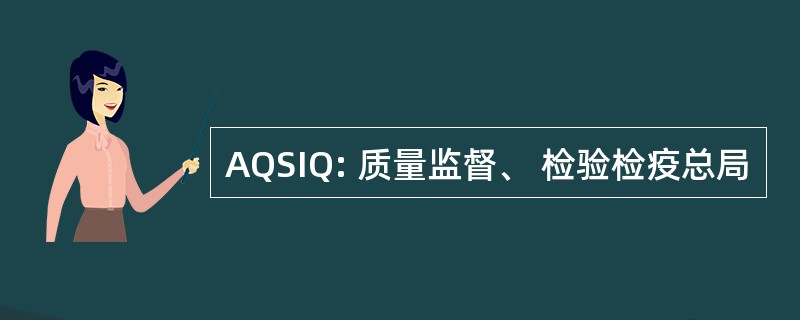 AQSIQ: 质量监督、 检验检疫总局